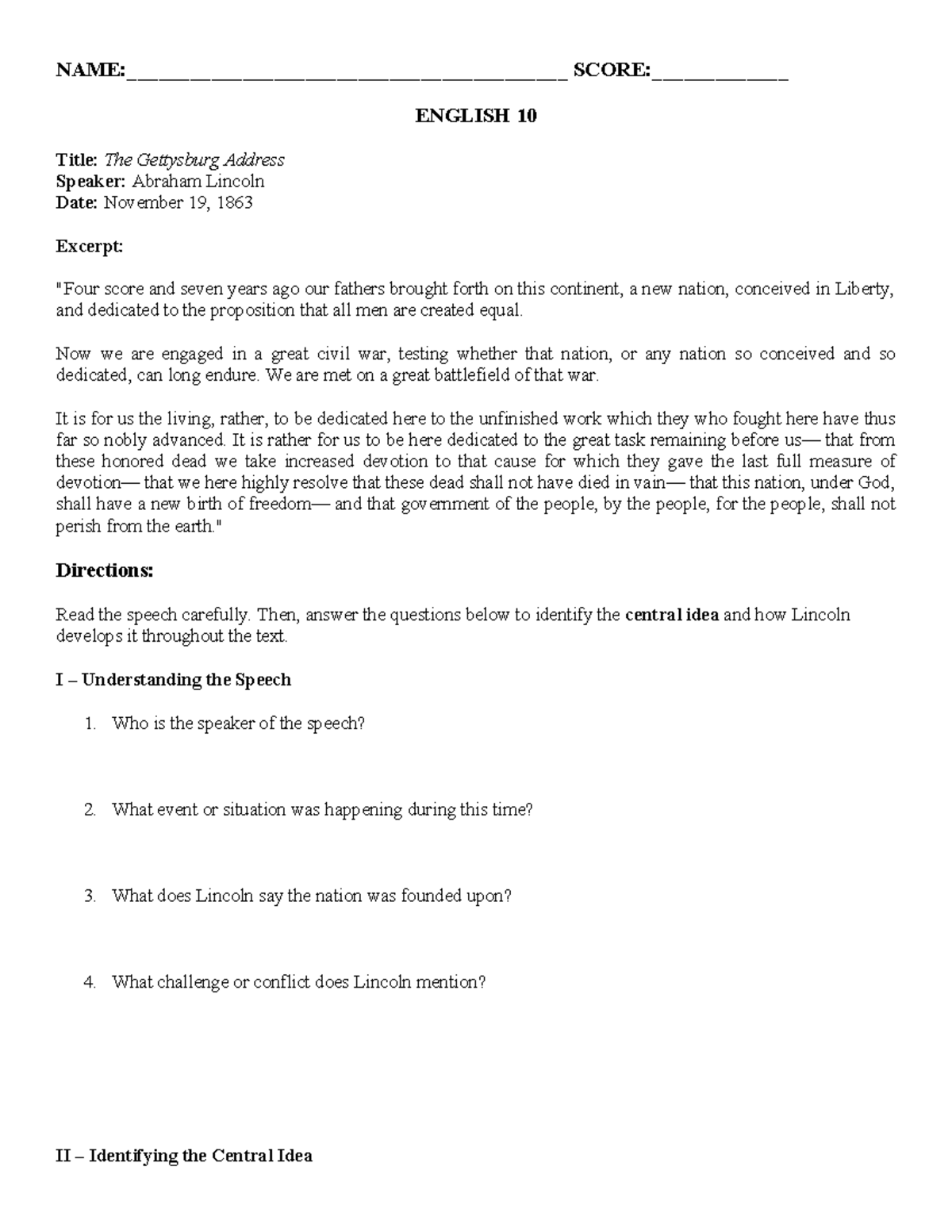 NAME:____ SCORE:____

ENGLISH 10

Title: The Gettysburg Address
Speaker: Abraham Lincoln
Date: November 19, 1863

Excerpt:

"Four score and seven years ago our fathers brought forth on this continent, a new nation, conceived in Liberty, and dedicated to the proposition that all men are created equal.

Now we are engaged in a great civil war, testing whether that nation, or any nation so conceived and so dedicated, can long endure. We are met on a great battlefield of that war.

It is for us the living, rather, to be dedicated here to the unfinished work which they who fought here have thus far so nobly advanced. It is rather for us to be here dedicated to the great task remaining before us— that from these honored dead we take increased devotion to that cause for which they gave the last full measure of devotion— that we here highly resolve that these dead shall not have died in vain— that this nation, under God, shall have a new birth of freedom— and that government of the people, by the people, for the people, shall not perish from the earth."

Directions:

Read the speech carefully. Then, answer the questions below to identify the central idea and how Lincoln develops it throughout the text.

I – Understanding the Speech

1. Who is the speaker of the speech?

2. What event or situation was happening during this time?

3. What does Lincoln say the nation was founded upon?

4. What challenge or conflict does Lincoln mention?

II – Identifying the Central Idea